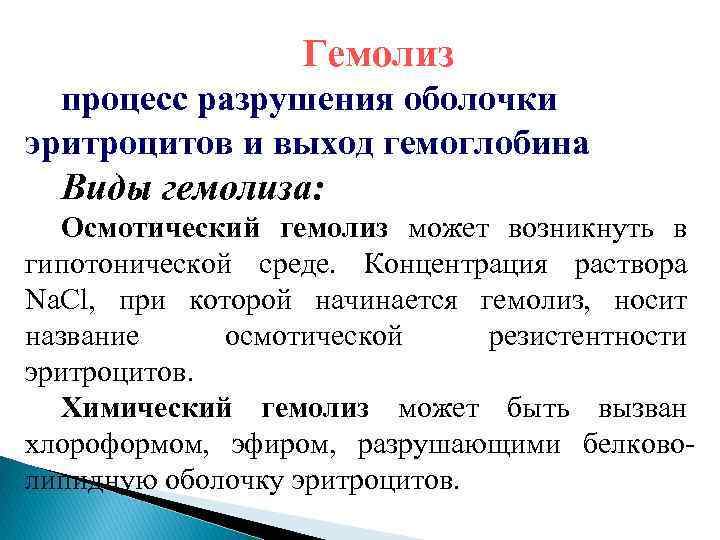 Гемолиз

процесс разрушения оболочки эритроцитов и выход гемоглобина

Виды гемолиза:

Осмотический гемолиз может возникнуть в гипотонической среде. Концентрация раствора NaCl, при которой начинается гемолиз, носит название осмотической резистентности эритроцитов.

Химический гемолиз может быть вызван хлороформом, эфиром, разрушающими белково-липидную оболочку эритроцитов.